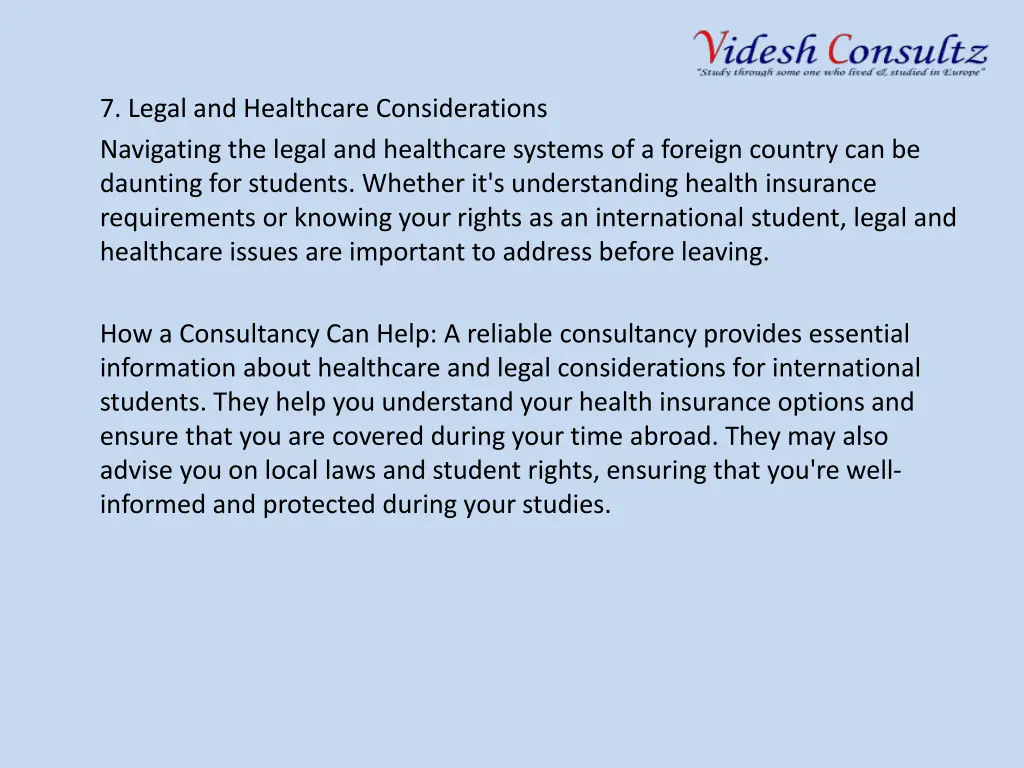 Videsh Consultz
"Study through some one who lived & studied in Europe"

7. Legal and Healthcare Considerations

Navigating the legal and healthcare systems of a foreign country can be daunting for students. Whether it's understanding health insurance requirements or knowing your rights as an international student, legal and healthcare issues are important to address before leaving.

How a Consultancy Can Help: A reliable consultancy provides essential information about healthcare and legal considerations for international students. They help you understand your health insurance options and ensure that you are covered during your time abroad. They may also advise you on local laws and student rights, ensuring that you're well-informed and protected during your studies.